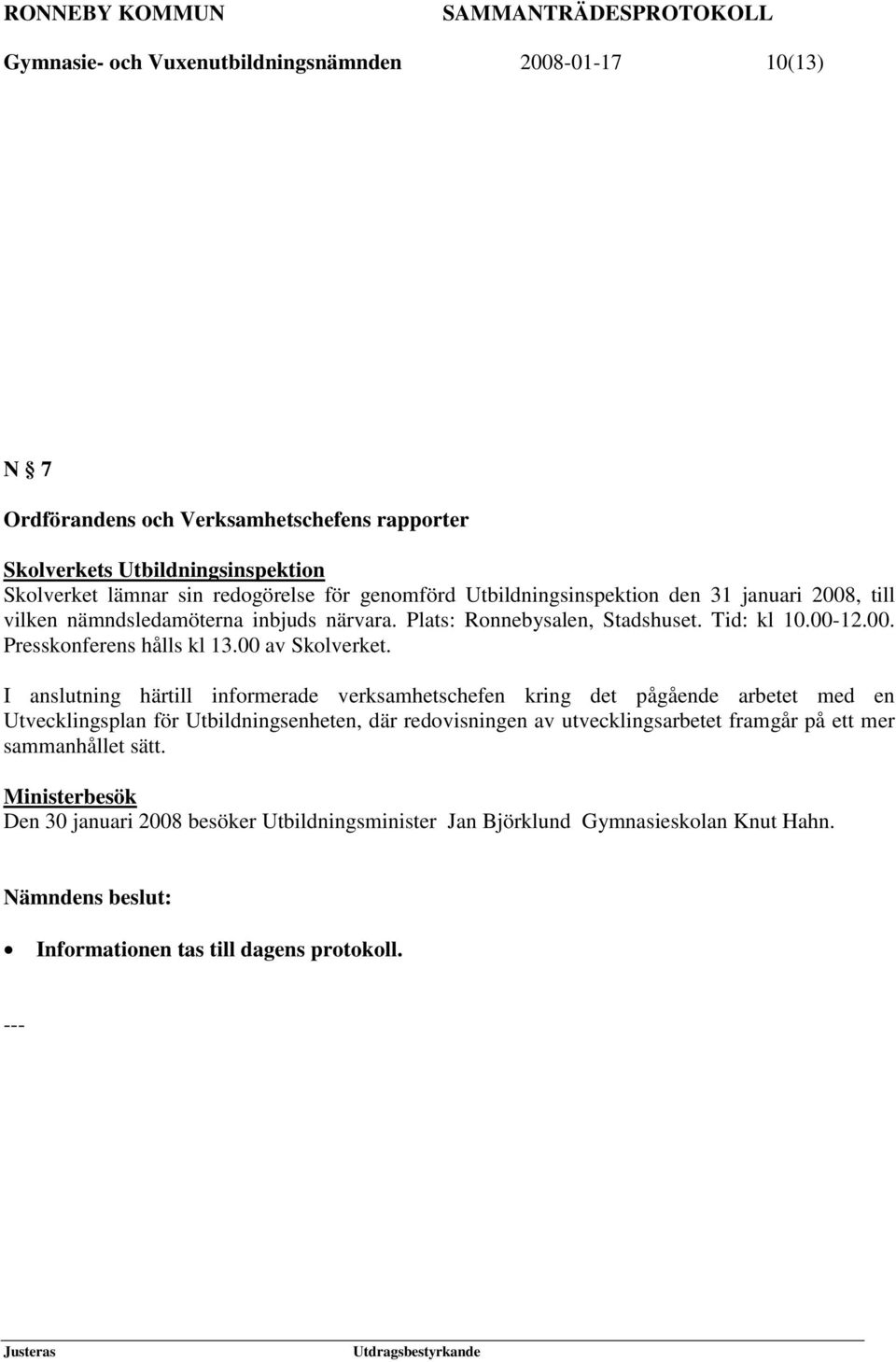 RONNEBY KOMMUN SAMMANTRÄDESPROTOKOLL

Gymnasie- och Vuxenutbildningsnämnden 2008-01-17 10(13)

N § 7

Ordförandens och Verksamhetschefens rapporter

Skolverkets Utbildningsinspektion
Skolverket lämnar sin redogörelse för genomförd Utbildningsinspektion den 31 januari 2008, till vilken nämndsledamöterna inbjuds närvara. Plats: Ronnebysalen, Stadshuset. Tid: kl 10.00-12.00. Presskonferens hålls kl 13.00 av Skolverket.

I anslutning härtill informerade verksamhetschefen kring det pågående arbetet med en Utvecklingsplan för Utbildningsenheten, där redovisningen av utvecklingsarbetet framgår på ett mer sammanhållet sätt.

Ministerbesök
Den 30 januari 2008 besöker Utbildningsminister Jan Björklund Gymnasieskolan Knut Hahn.

Nämndens beslut:

• Informationen tas till dagens protokoll.

---

Justeras Utdragsbestyrkande